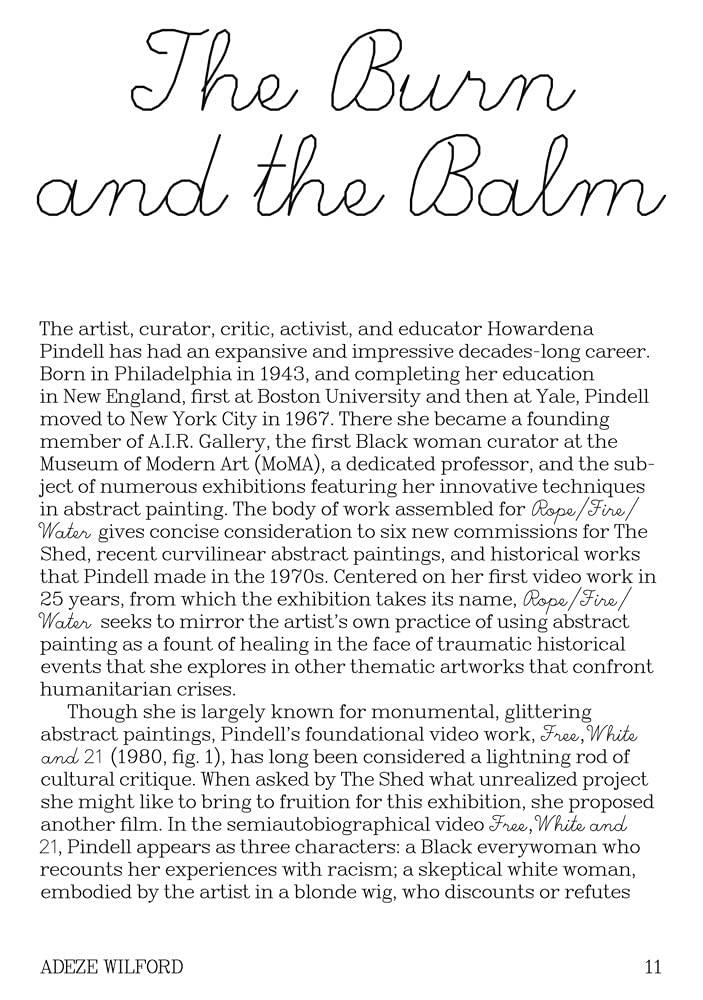 The Burn and the Balm

The artist, curator, critic, activist, and educator Howardena Pindell has had an expansive and impressive decades-long career. Born in Philadelphia in 1943, and completing her education in New England, first at Boston University and then at Yale, Pindell moved to New York City in 1967. There she became a founding member of A.I.R. Gallery, the first Black woman curator at the Museum of Modern Art (MoMA), a dedicated professor, and the subject of numerous exhibitions featuring her innovative techniques in abstract painting. The body of work assembled for Rope/Fire/Water gives concise consideration to six new commissions for The Shed, recent curvilinear abstract paintings, and historical works that Pindell made in the 1970s. Centered on her first video work in 25 years, from which the exhibition takes its name, Rope/Fire/Water seeks to mirror the artist's own practice of using abstract painting as a fount of healing in the face of traumatic historical events that she explores in other thematic artworks that confront humanitarian crises.

Though she is largely known for monumental, glittering abstract paintings, Pindell's foundational video work, Free, White and 21 (1980, fig. 1), has long been considered a lightning rod of cultural critique. When asked by The Shed what unrealized project she might like to bring to fruition for this exhibition, she proposed another film. In the semiautobiographical video Free, White and 21, Pindell appears as three characters: a Black everywoman who recounts her experiences with racism; a skeptical white woman, embodied by the artist in a blonde wig, who discounts or refutes

ADEZE WILFORD 11